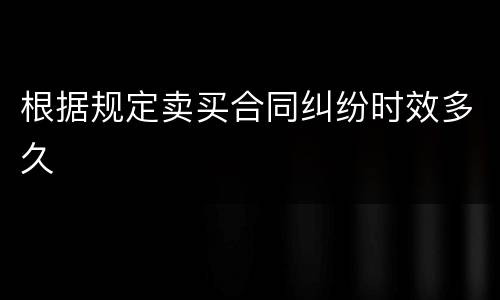 根据规定卖买合同纠纷时效多久